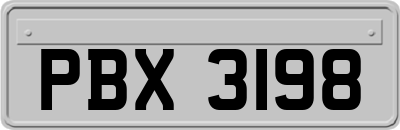 PBX 3198